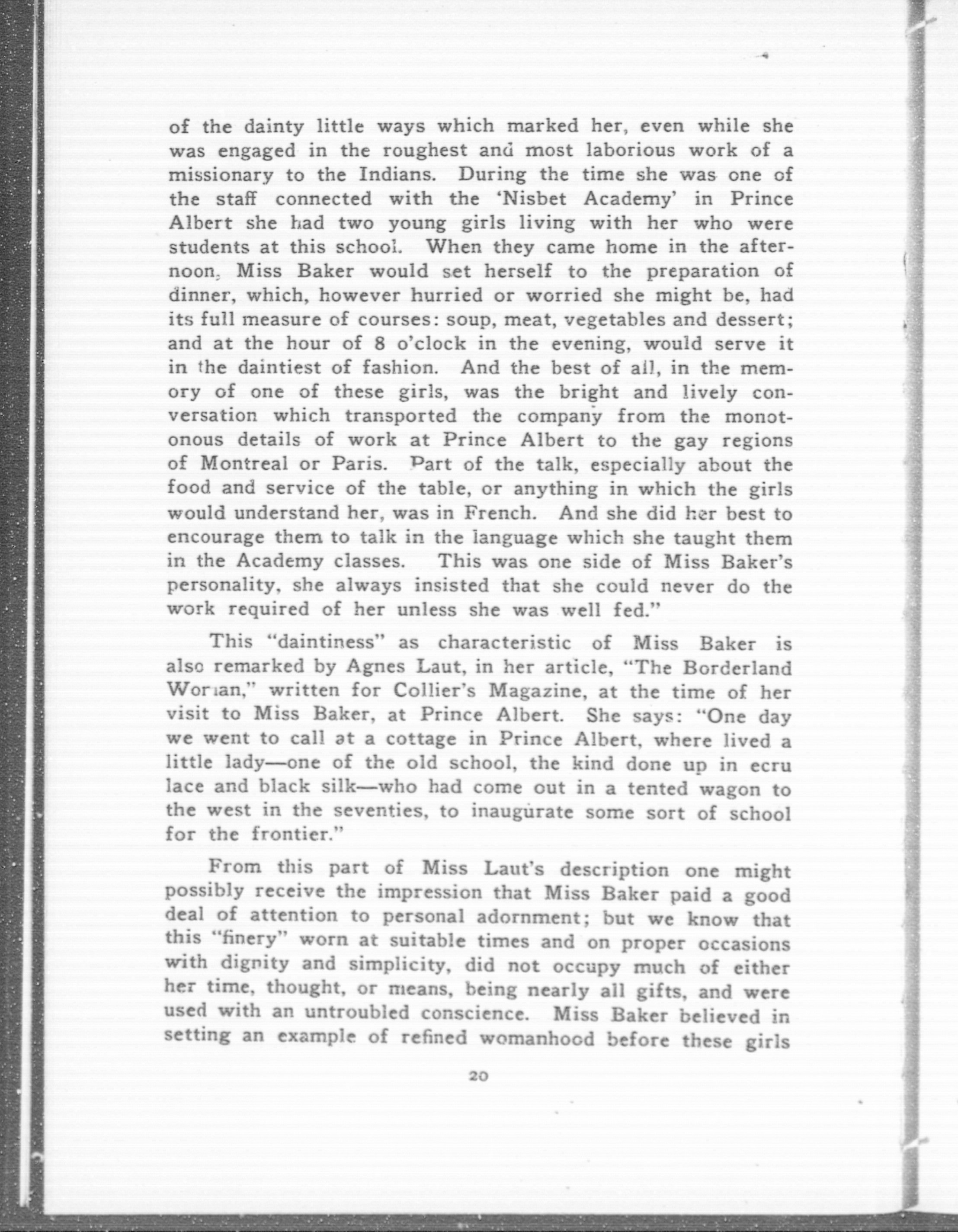 of the dainty little ways which marked her, even while she was engaged in the roughest and most laborious work of a missionary to the Indians. During the time she was one of the staff connected with the 'Nisbet Academy' in Prince Albert she had two young girls living with her who were students at this school. When they came home in the afternoon, Miss Baker would set herself to the preparation of dinner, which, however hurried or worried she might be, had its full measure of courses: soup, meat, vegetables and dessert; and at the hour of 8 o'clock in the evening, would serve it in the daintiest of fashion. And the best of all, in the memory of one of these girls, was the bright and lively conversation which transported the company from the monotonous details of work at Prince Albert to the gay regions of Montreal or Paris. Part of the talk, especially about the food and service of the table, or anything in which the girls would understand her, was in French. And she did her best to encourage them to talk in the language which she taught them in the Academy classes. This was one side of Miss Baker's personality, she always insisted that she could never do the work required of her unless she was well fed."

This "daintiness" as characteristic of Miss Baker is also remarked by Agnes Laut, in her article, "The Borderland Woman," written for Collier's Magazine, at the time of her visit to Miss Baker, at Prince Albert. She says: "One day we went to call at a cottage in Prince Albert, where lived a little lady—one of the old school, the kind done up in ecru lace and black silk—who had come out in a tented wagon to the west in the seventies, to inaugurate some sort of school for the frontier."

From this part of Miss Laut's description one might possibly receive the impression that Miss Baker paid a good deal of attention to personal adornment; but we know that this "finery" worn at suitable times and on proper occasions with dignity and simplicity, did not occupy much of either her time, thought, or means, being nearly all gifts, and were used with an untroubled conscience. Miss Baker believed in setting an example of refined womanhood before these girls

20